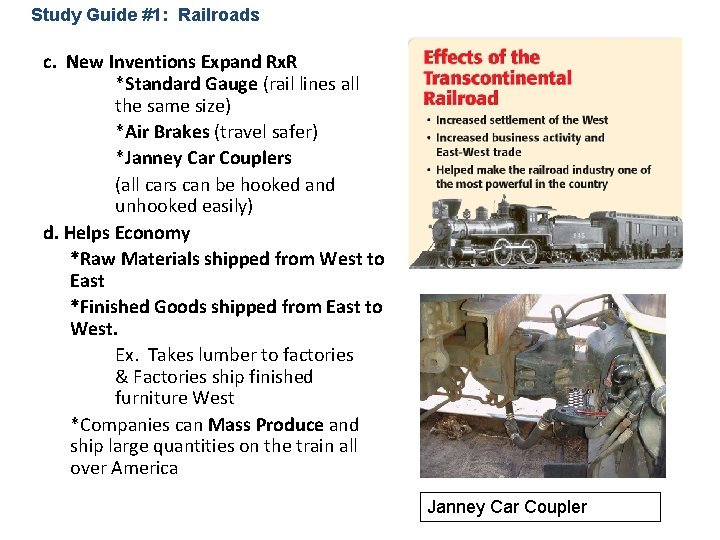 Study Guide #1: Railroads

c. New Inventions Expand RxR

*Standard Gauge (rail lines all the same size)

*Air Brakes (travel safer)

*Janney Car Couplers

(all cars can be hooked and unhooked easily)

d. Helps Economy

*Raw Materials shipped from West to East

*Finished Goods shipped from East to West.

Ex. Takes lumber to factories & Factories ship finished furniture West

*Companies can Mass Produce and ship large quantities on the train all over America

Effects of the Transcontinental Railroad

• Increased settlement of the West
• Increased business activity and East-West trade
• Helped make the railroad industry one of the most powerful in the country

Janney Car Coupler